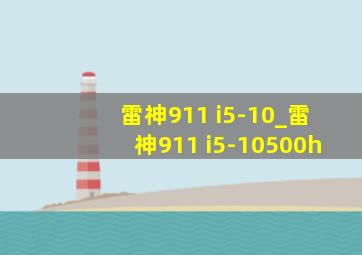 雷神911 i5-10_雷神911 i5-10500h